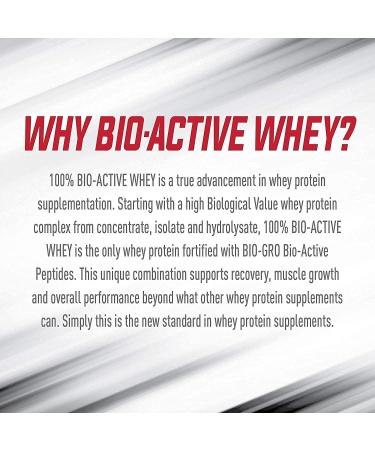 WHY BIO-ACTIVE WHEY?

100% BIO-ACTIVE WHEY is a true advancement in whey protein supplementation. Starting with a high Biological Value whey protein complex from concentrate, isolate and hydrolysate, 100% BIO-ACTIVE WHEY is the only whey protein fortified with BIO-GRO Bio-Active Peptides. This unique combination supports recovery, muscle growth and overall performance beyond what other whey protein supplements can. Simply this is the new standard in whey protein supplements.